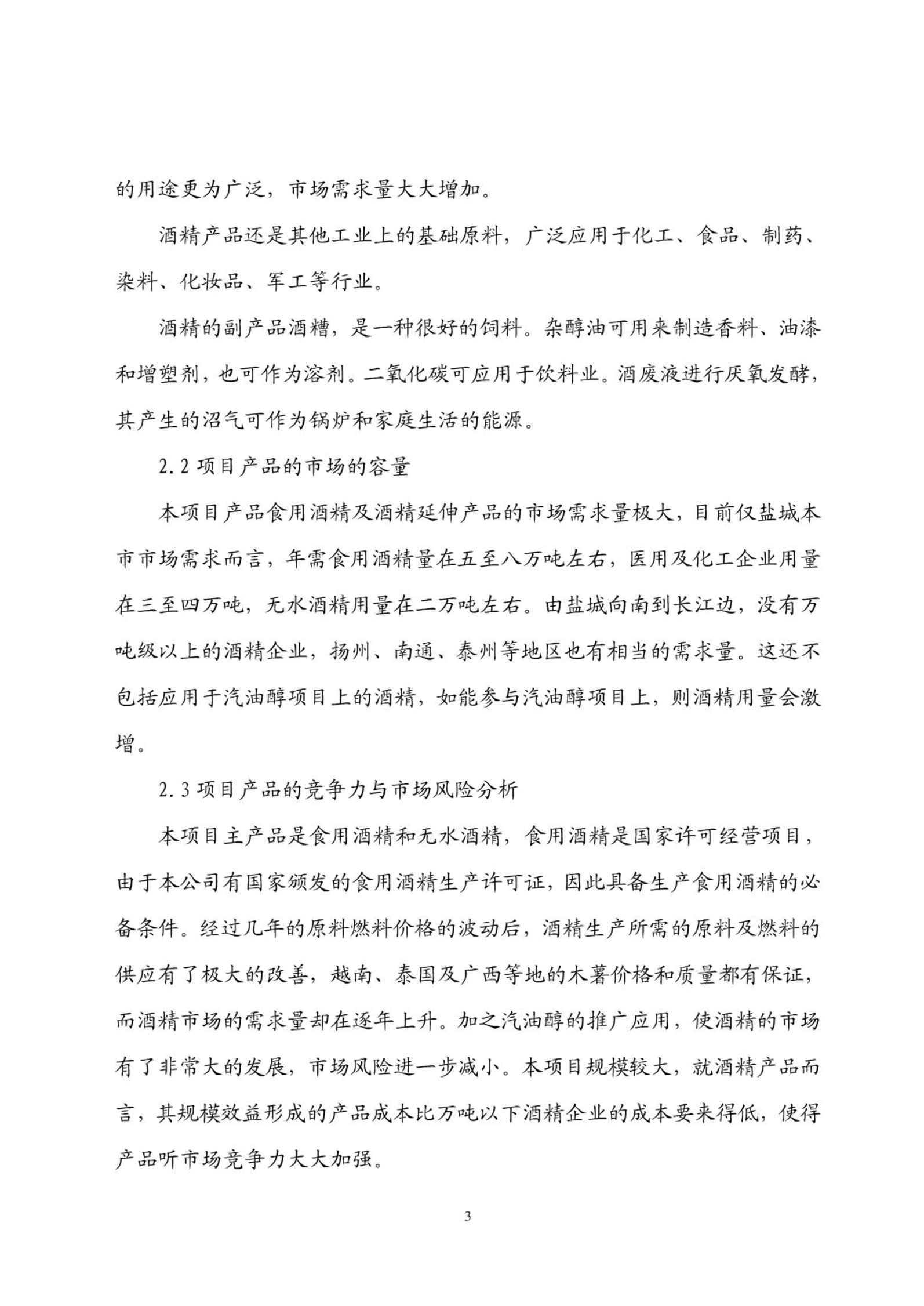 的用途更为广泛，市场需求量大大增加。

酒精产品还是其他工业上的基础原料，广泛应用于化工、食品、制药、染料、化妆品、军工等行业。

酒精的副产品酒糟，是一种很好的饲料。杂醇油可用来制造香料、油漆和增塑剂，也可作为溶剂。二氧化碳可应用于饮料业。酒废液进行厌氧发酵，其产生的沼气可作为锅炉和家庭生活的能源。

2.2 项目产品的市场的容量

本项目产品食用酒精及酒精延伸产品的市场需求量极大，目前仅盐城本市市场需求而言，年需食用酒精量在五至八万吨左右，医用及化工企业用量在三至四万吨，无水酒精用量在二万吨左右。由盐城向南到长江边，没有万吨级以上的酒精企业，扬州、南通、泰州等地区也有相当的需求量。这还不包括应用于汽油醇项目上的酒精，如能参与汽油醇项目上，则酒精用量会激增。

2.3 项目产品的竞争力与市场风险分析

本项目主产品是食用酒精和无水酒精，食用酒精是国家许可经营项目，由于本公司有国家颁发的食用酒精生产许可证，因此具备生产食用酒精的必备条件。经过几年的原料燃料价格的波动后，酒精生产所需的原料及燃料的供应有了极大的改善，越南、泰国及广西等地的木薯价格和质量都有保证，而酒精市场的需求量却在逐年上升。加之汽油醇的推广应用，使酒精的市场有了非常大的发展，市场风险进一步减小。本项目规模较大，就酒精产品而言，其规模效益形成的产品成本比万吨以下酒精企业的成本要来得低，使得产品听市场竞争力大大加强。

3